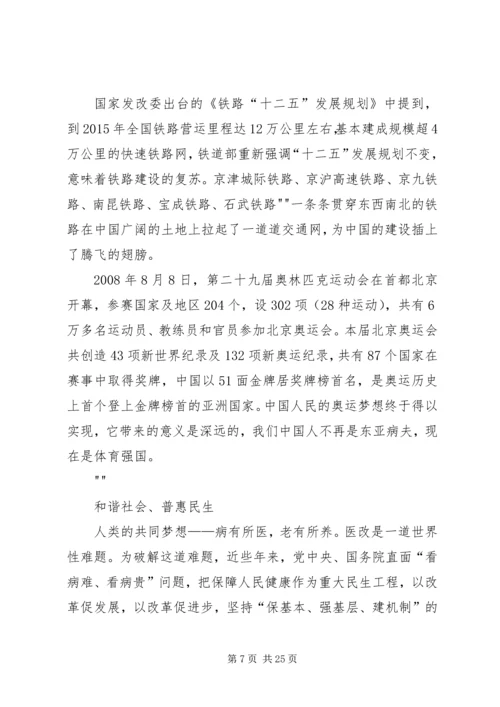 国家发改委出台的《铁路“十二五”发展规划》中提到，到2015年全国铁路营运里程达12万公里左右,基本建成规模超4万公里的快速铁路网，铁道部重新强调“十二五”发展规划不变，意味着铁路建设的复苏。京津城际铁路、京沪高速铁路、京九铁路、南昆铁路、宝成铁路、石武铁路""一条条贯穿东西南北的铁路在中国广阔的土地上拉起了一道道交通网，为中国的建设插上了腾飞的翅膀。

2008年8月8日，第二十九届奥林匹克运动会在首都北京开幕，参赛国家及地区204个，设302项（28种运动），共有6万多名运动员、教练员和官员参加北京奥运会。本届北京奥运会共创造43项新世界纪录及132项新奥运纪录，共有87个国家在赛事中取得奖牌，中国以51面金牌居奖牌榜首名，是奥运历史上首个登上金牌榜首的亚洲国家。中国人民的奥运梦想终于得以实现，它带来的意义是深远的，我们中国人不再是东亚病夫，现在是体育强国。

""

和谐社会、普惠民生

人类的共同梦想——病有所医，老有所养。医改是一道世界性难题。为破解这道难题，近些年来，党中央、国务院直面“看病难、看病贵”问题，把保障人民健康作为重大民生工程，以改革促发展，以改革促进步，坚持“保基本、强基层、建机制”的

第7页 共25页